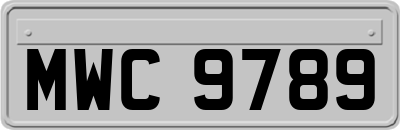 MWC 9789